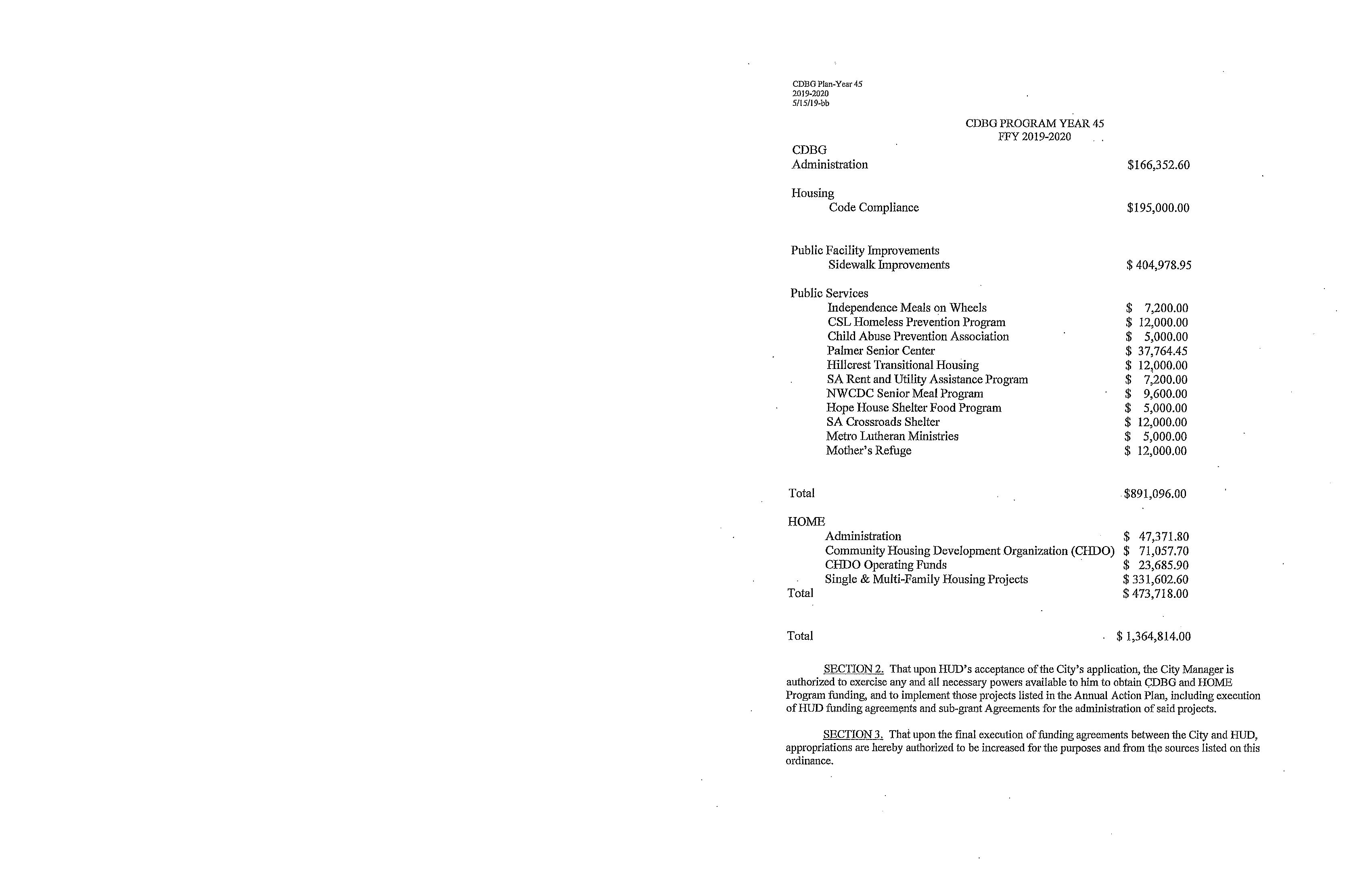 CDBG Plan-Year 45
2019-2020
5/15/19-bb

CDBG PROGRAM YEAR 45
FFY 2019-2020

CDBG
Administration $166,352.60

Housing
Code Compliance $195,000.00

Public Facility Improvements
Sidewalk Improvements $ 404,978.95

Public Services
Independence Meals on Wheels $ 7,200.00
CSL Homeless Prevention Program $ 12,000.00
Child Abuse Prevention Association $ 5,000.00
Palmer Senior Center $ 37,764.45
Hillcrest Transitional Housing $ 12,000.00
SA Rent and Utility Assistance Program $ 7,200.00
NWCDC Senior Meal Program $ 9,600.00
Hope House Shelter Food Program $ 5,000.00
SA Crossroads Shelter $ 12,000.00
Metro Lutheran Ministries $ 5,000.00
Mother's Refuge $ 12,000.00

Total $891,096.00

HOME
Administration $ 47,371.80
Community Housing Development Organization (CHDO) $ 71,057.70
CHDO Operating Funds $ 23,685.90
Single & Multi-Family Housing Projects $ 331,602.60
Total $ 473,718.00

Total $ 1,364,814.00

SECTION 2. That upon HUD's acceptance of the City's application, the City Manager is authorized to exercise any and all necessary powers available to him to obtain CDBG and HOME Program funding, and to implement those projects listed in the Annual Action Plan, including execution of HUD funding agreements and sub-grant Agreements for the administration of said projects.

SECTION 3. That upon the final execution of funding agreements between the City and HUD, appropriations are hereby authorized to be increased for the purposes and from the sources listed on this ordinance.